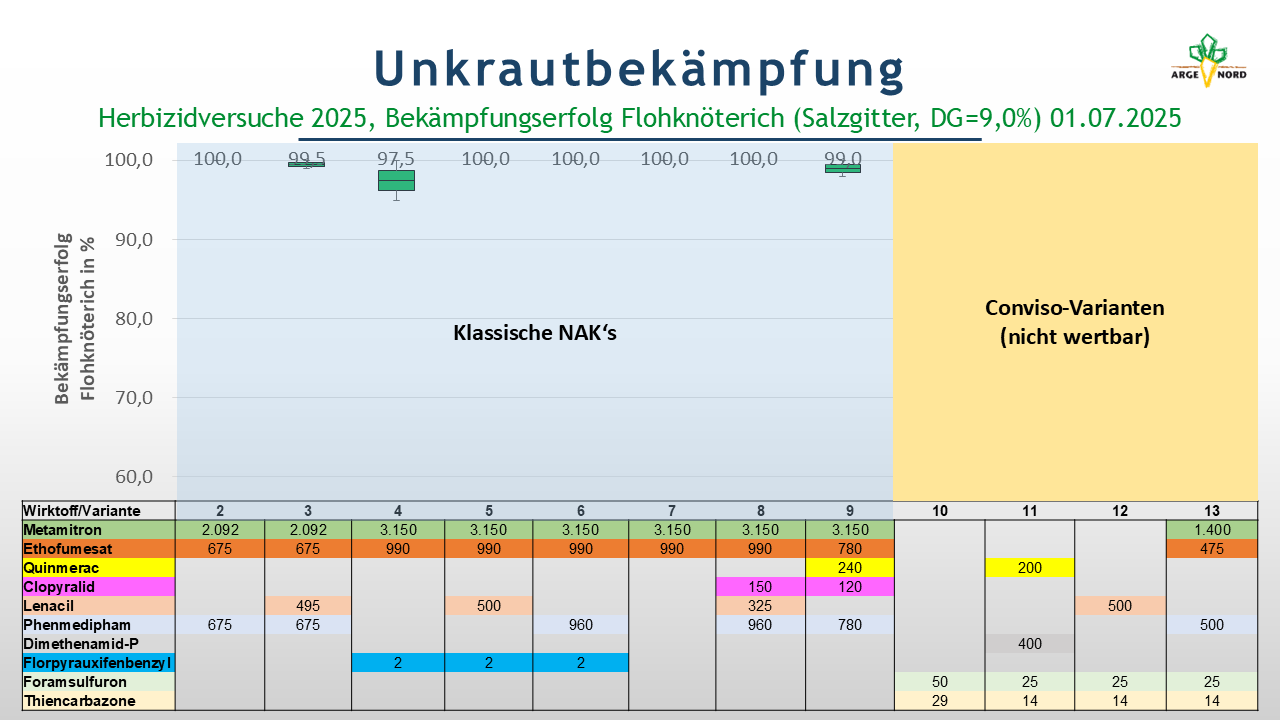 Unkrautbekämpfung

ARGE NORD

Herbizidversuche 2025, Bekämpfungserfolg Flohknöterich (Salzgitter, DG=9,0%) 01.07.2025

Bekämpfungserfolg Flohknöterich in %

100,0
90,0
80,0
70,0
60,0

100,0 99,5 97,5 100,0 100,0 100,0 100,0 99,0

Klassische NAK's

Conviso-Varianten (nicht wertbar)

| Wirktoff/Variante | 2 | 3 | 4 | 5 | 6 | 7 | 8 | 9 | 10 | 11 | 12 | 13 |
|---|---|---|---|---|---|---|---|---|---|---|---|---|
| Metamitron | 2.092 | 2.092 | 3.150 | 3.150 | 3.150 | 3.150 | 3.150 | 3.150 | | | | 1.400 |
| Ethofumesat | 675 | 675 | 990 | 990 | 990 | 990 | 990 | 780 | | | | 475 |
| Quinmerac | | | | | | | | 240 | | 200 | | |
| Clopyralid | | | | | | | 150 | 120 | | | | |
| Lenacil | | 495 | | 500 | | | 325 | | | | 500 | |
| Phenmedipham | 675 | 675 | | | 960 | | 960 | 780 | | | | 500 |
| Dimethenamid-P | | | | | | | | | | 400 | | |
| Florpyrauxifenbenzyl | | | 2 | 2 | 2 | | | | | | | |
| Foramsulfuron | | | | | | | | | 50 | 25 | 25 | 25 |
| Thiencarbazone | | | | | | | | | 29 | 14 | 14 | 14 |